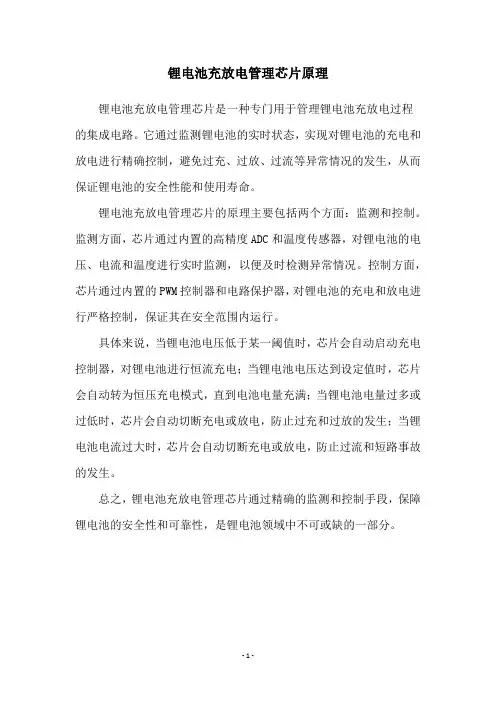 锂电池充放电管理芯片原理

锂电池充放电管理芯片是一种专门用于管理锂电池充放电过程的集成电路。它通过监测锂电池的实时状态，实现对锂电池的充电和放电进行精确控制，避免过充、过放、过流等异常情况的发生，从而保证锂电池的安全性能和使用寿命。

锂电池充放电管理芯片的原理主要包括两个方面：监测和控制。监测方面，芯片通过内置的高精度 ADC 和温度传感器，对锂电池的电压、电流和温度进行实时监测，以便及时检测异常情况。控制方面，芯片通过内置的 PWM 控制器和电路保护器，对锂电池的充电和放电进行严格控制，保证其在安全范围内运行。

具体来说，当锂电池电压低于某一阈值时，芯片会自动启动充电控制器，对锂电池进行恒流充电；当锂电池电压达到设定值时，芯片会自动转为恒压充电模式，直到电池电量充满；当锂电池电量过多或过低时，芯片会自动切断充电或放电，防止过充和过放的发生；当锂电池电流过大时，芯片会自动切断充电或放电，防止过流和短路事故的发生。

总之，锂电池充放电管理芯片通过精确的监测和控制手段，保障锂电池的安全性和可靠性，是锂电池领域中不可或缺的一部分。

- 1 -